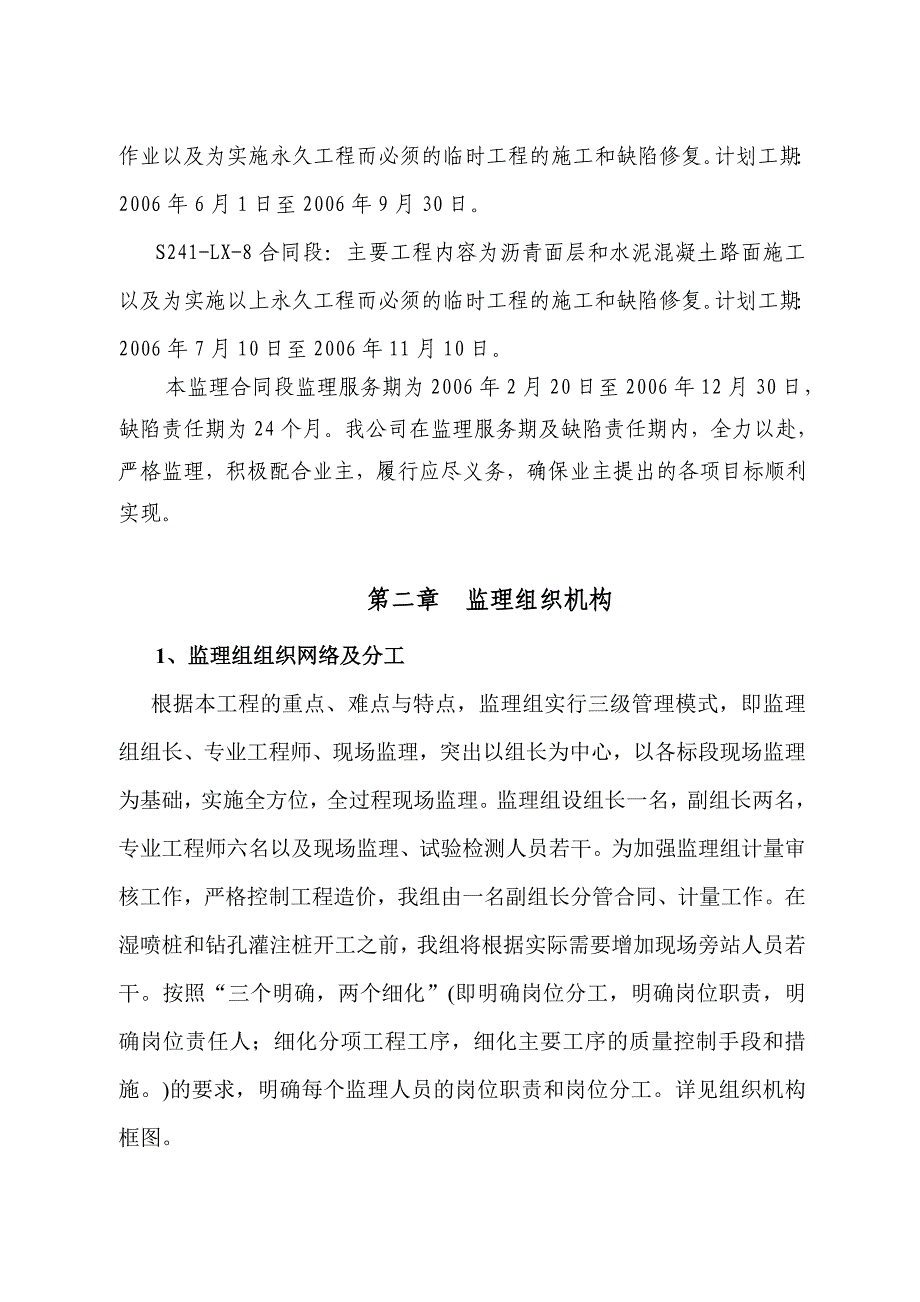 作业以及为实施永久工程而必须的临时工程的施工和缺陷修复。计划工期：2006 年 6 月 1 日至 2006 年 9 月 30 日。

S241-LX-8 合同段：主要工程内容为沥青面层和水泥混凝土路面施工以及为实施以上永久工程而必须的临时工程的施工和缺陷修复。计划工期：2006 年 7 月 10 日至 2006 年 11 月 10 日。

本监理合同段监理服务期为 2006 年 2 月 20 日至 2006 年 12 月 30 日，缺陷责任期为 24 个月。我公司在监理服务期及缺陷责任期内，全力以赴，严格监理，积极配合业主，履行应尽义务，确保业主提出的各项目标顺利实现。

第二章　监理组织机构

1、监理组组织网络及分工

根据本工程的重点、难点与特点，监理组实行三级管理模式，即监理组组长、专业工程师、现场监理，突出以组长为中心，以各标段现场监理为基础，实施全方位，全过程现场监理。监理组设组长一名，副组长两名，专业工程师六名以及现场监理、试验检测人员若干。为加强监理组计量审核工作，严格控制工程造价，我组由一名副组长分管合同、计量工作。在湿喷桩和钻孔灌注桩开工之前，我组将根据实际需要增加现场旁站人员若干。按照“三个明确，两个细化”(即明确岗位分工，明确岗位职责，明确岗位责任人；细化分项工程工序，细化主要工序的质量控制手段和措施。)的要求，明确每个监理人员的岗位职责和岗位分工。详见组织机构框图。